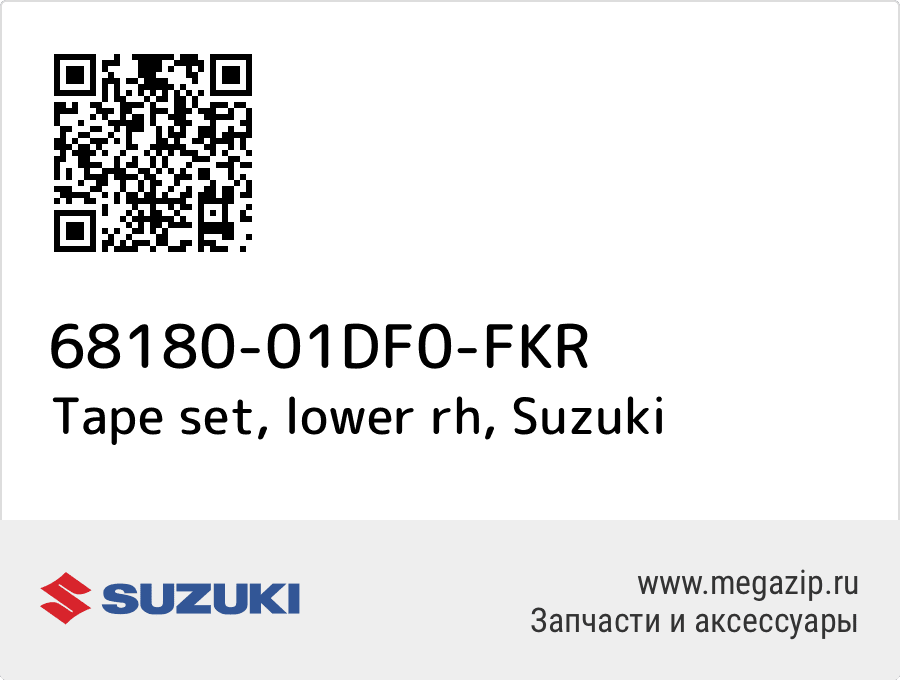 68180-01DF0-FKR
Tape set, lower rh, Suzuki

SUZUKI

www.megazip.ru
Запчасти и аксессуары